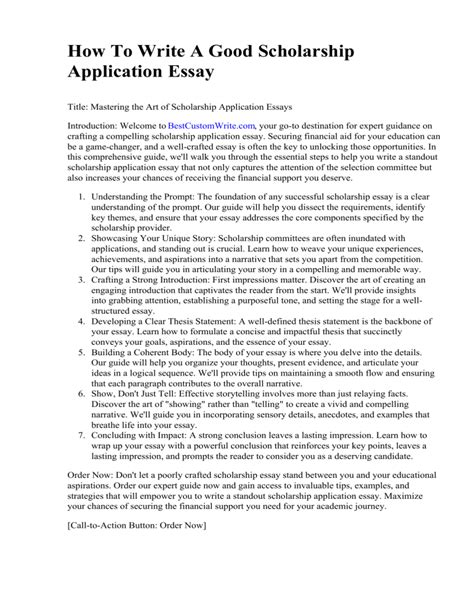 How To Write A Good Scholarship Application Essay

Title: Mastering the Art of Scholarship Application Essays

Introduction: Welcome to BestCustomWrite.com, your go-to destination for expert guidance on crafting a compelling scholarship application essay. Securing financial aid for your education can be a game-changer, and a well-crafted essay is often the key to unlocking those opportunities. In this comprehensive guide, we'll walk you through the essential steps to help you write a standout scholarship application essay that not only captures the attention of the selection committee but also increases your chances of receiving the financial support you deserve.

1. Understanding the Prompt: The foundation of any successful scholarship essay is a clear understanding of the prompt. Our guide will help you dissect the requirements, identify key themes, and ensure that your essay addresses the core components specified by the scholarship provider.
2. Showcasing Your Unique Story: Scholarship committees are often inundated with applications, and standing out is crucial. Learn how to weave your unique experiences, achievements, and aspirations into a narrative that sets you apart from the competition. Our tips will guide you in articulating your story in a compelling and memorable way.
3. Crafting a Strong Introduction: First impressions matter. Discover the art of creating an engaging introduction that captivates the reader from the start. We'll provide insights into grabbing attention, establishing a purposeful tone, and setting the stage for a well-structured essay.
4. Developing a Clear Thesis Statement: A well-defined thesis statement is the backbone of your essay. Learn how to formulate a concise and impactful thesis that succinctly conveys your goals, aspirations, and the essence of your essay.
5. Building a Coherent Body: The body of your essay is where you delve into the details. Our guide will help you organize your thoughts, present evidence, and articulate your ideas in a logical sequence. We'll provide tips on maintaining a smooth flow and ensuring that each paragraph contributes to the overall narrative.
6. Show, Don't Just Tell: Effective storytelling involves more than just relaying facts. Discover the art of "showing" rather than "telling" to create a vivid and compelling narrative. We'll guide you in incorporating sensory details, anecdotes, and examples that breathe life into your essay.
7. Concluding with Impact: A strong conclusion leaves a lasting impression. Learn how to wrap up your essay with a powerful conclusion that reinforces your key points, leaves a lasting impression, and prompts the reader to consider you as a deserving candidate.

Order Now: Don't let a poorly crafted scholarship essay stand between you and your educational aspirations. Order our expert guide now and gain access to invaluable tips, examples, and strategies that will empower you to write a standout scholarship application essay. Maximize your chances of securing the financial support you need for your academic journey.

[Call-to-Action Button: Order Now]